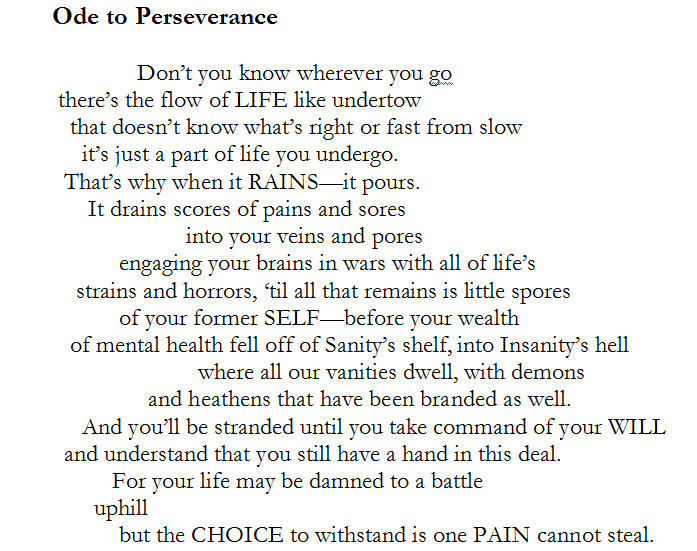 Ode to Perseverance

Don’t you know wherever you go
there’s the flow of LIFE like undertow
that doesn’t know what’s right or fast from slow
it’s just a part of life you undergo.
That’s why when it RAINS—it pours.
It drains scores of pains and sores
into your veins and pores
engaging your brains in wars with all of life’s
strains and horrors, ‘til all that remains is little spores
of your former SELF—before your wealth
of mental health fell off of Sanity’s shelf, into Insanity’s hell
where all our vanities dwell, with demons
and heathens that have been branded as well.
And you’ll be stranded until you take command of your WILL
and understand that you still have a hand in this deal.
For your life may be damned to a battle
uphill
but the CHOICE to withstand is one PAIN cannot steal.